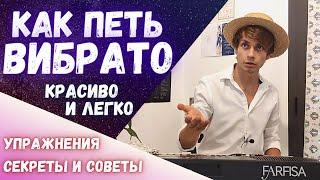 КАК ПЕТЬ ВИБРАТО

КРАСИВО И ЛЕГКО

УПРАЖНЕНИЯ

СЕКРЕТЫ И СОВЕТЫ

FARFISA